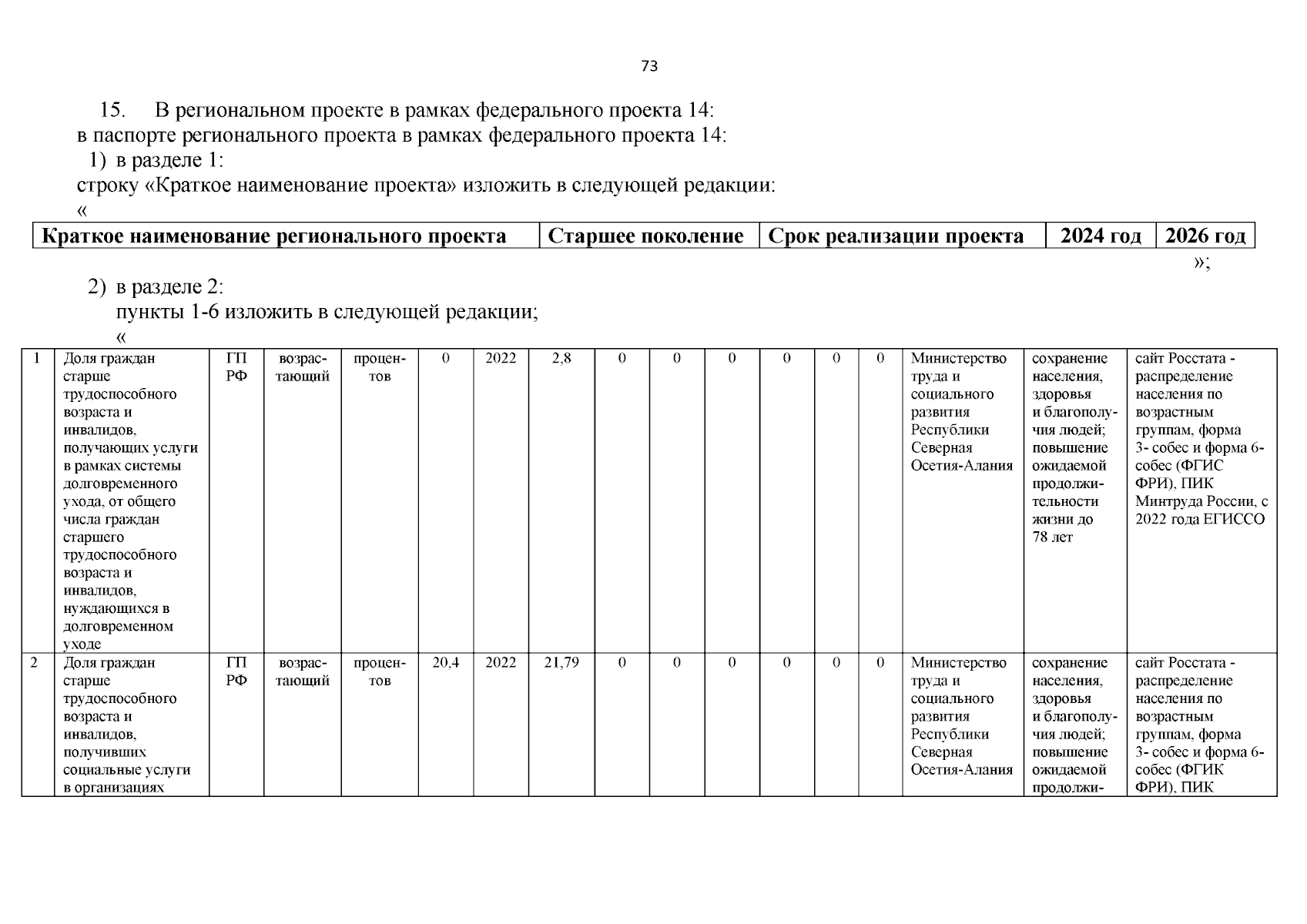 73

15. В региональном проекте в рамках федерального проекта 14:
в паспорте регионального проекта в рамках федерального проекта 14:
1) в разделе 1:
строку «Краткое наименование проекта» изложить в следующей редакции:
«

| Краткое наименование регионального проекта | Старшее поколение | Срок реализации проекта | 2024 год | 2026 год |
|---|---|---|---|---|

»;

2) в разделе 2:
пункты 1-6 изложить в следующей редакции;
«

| 1 | Доля граждан старше трудоспособного возраста и инвалидов, получающих услуги в рамках системы долговременного ухода, от общего числа граждан старшего трудоспособного возраста и инвалидов, нуждающихся в долговременном уходе | ГП РФ | возрастающий | процентов | 0 | 2022 | 2,8 | 0 | 0 | 0 | 0 | 0 | 0 | Министерство труда и социального развития Республики Северная Осетия-Алания | сохранение населения, здоровья и благополучия людей; повышение ожидаемой продолжительности жизни до 78 лет | сайт Росстата - распределение населения по возрастным группам, форма 3- собес и форма 6-собес (ФГИС ФРИ), ПИК Минтруда России, с 2022 года ЕГИССО |
|---|---|---|---|---|---|---|---|---|---|---|---|---|---|---|---|---|
| 2 | Доля граждан старше трудоспособного возраста и инвалидов, получивших социальные услуги в организациях | ГП РФ | возрастающий | процентов | 20,4 | 2022 | 21,79 | 0 | 0 | 0 | 0 | 0 | 0 | Министерство труда и социального развития Республики Северная Осетия-Алания | сохранение населения, здоровья и благополучия людей; повышение ожидаемой продолжи- | сайт Росстата - распределение населения по возрастным группам, форма 3- собес и форма 6-собес (ФГИК ФРИ), ПИК |